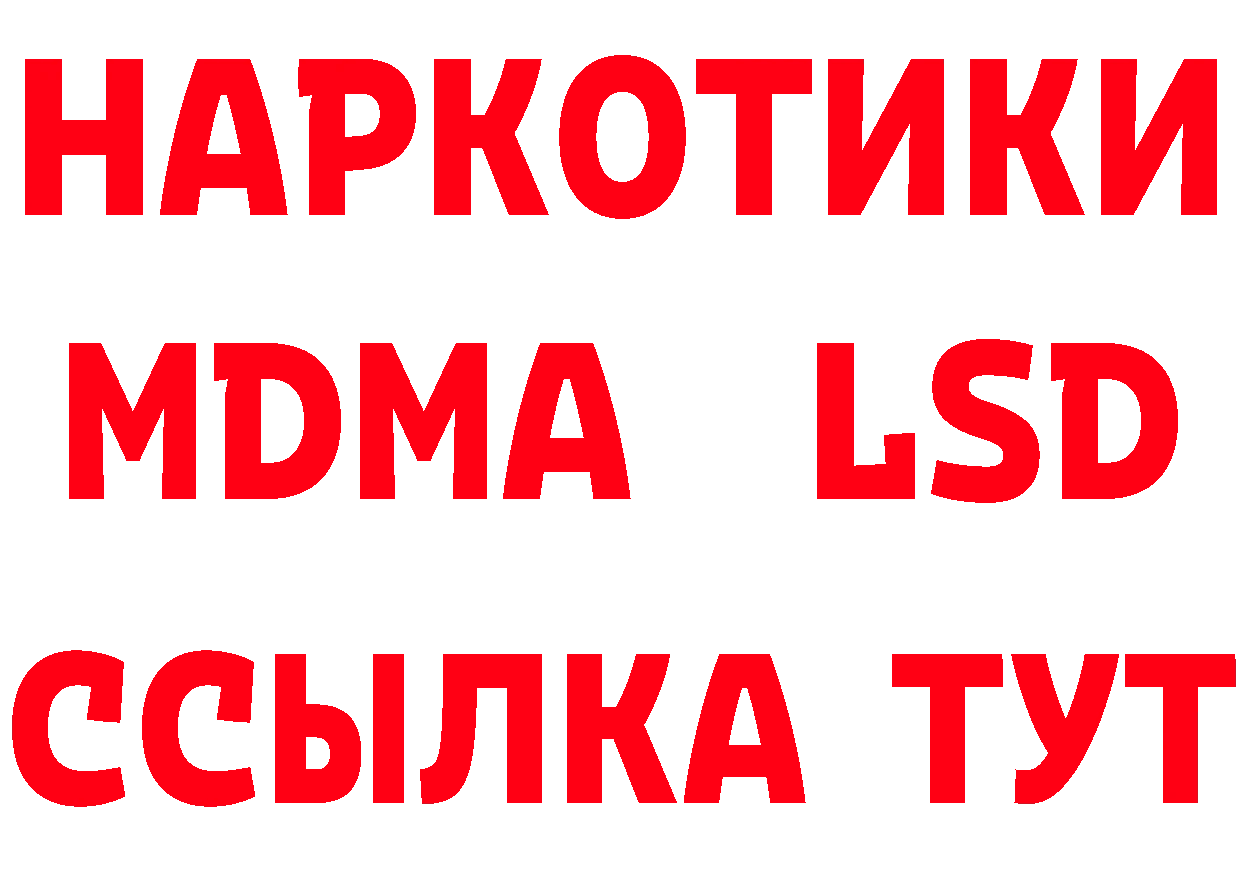 НАРКОТИКИ
MDMA LSD
ССЫЛКА ТУТ